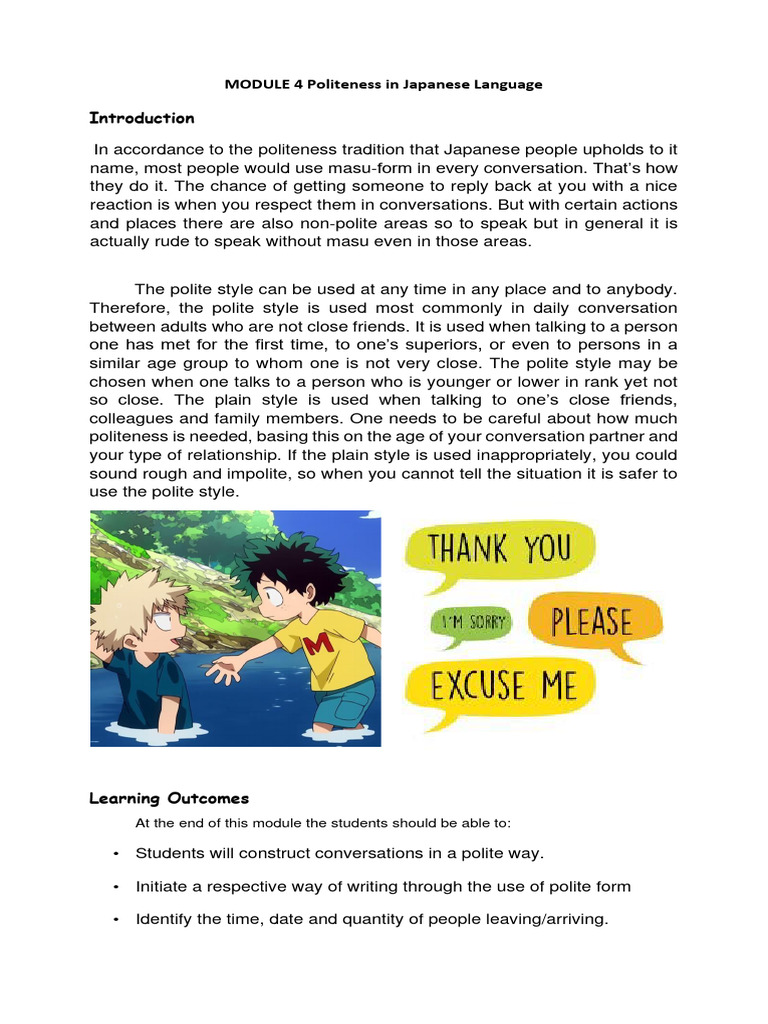 MODULE 4 Politeness in Japanese Language

Introduction

In accordance to the politeness tradition that Japanese people upholds to it name, most people would use masu-form in every conversation. That's how they do it. The chance of getting someone to reply back at you with a nice reaction is when you respect them in conversations. But with certain actions and places there are also non-polite areas so to speak but in general it is actually rude to speak without masu even in those areas.

The polite style can be used at any time in any place and to anybody. Therefore, the polite style is used most commonly in daily conversation between adults who are not close friends. It is used when talking to a person one has met for the first time, to one's superiors, or even to persons in a similar age group to whom one is not very close. The polite style may be chosen when one talks to a person who is younger or lower in rank yet not so close. The plain style is used when talking to one's close friends, colleagues and family members. One needs to be careful about how much politeness is needed, basing this on the age of your conversation partner and your type of relationship. If the plain style is used inappropriately, you could sound rough and impolite, so when you cannot tell the situation it is safer to use the polite style.

M

THANK YOU

I'M SORRY

PLEASE

EXCUSE ME

Learning Outcomes

At the end of this module the students should be able to:

• Students will construct conversations in a polite way.

• Initiate a respective way of writing through the use of polite form

• Identify the time, date and quantity of people leaving/arriving.